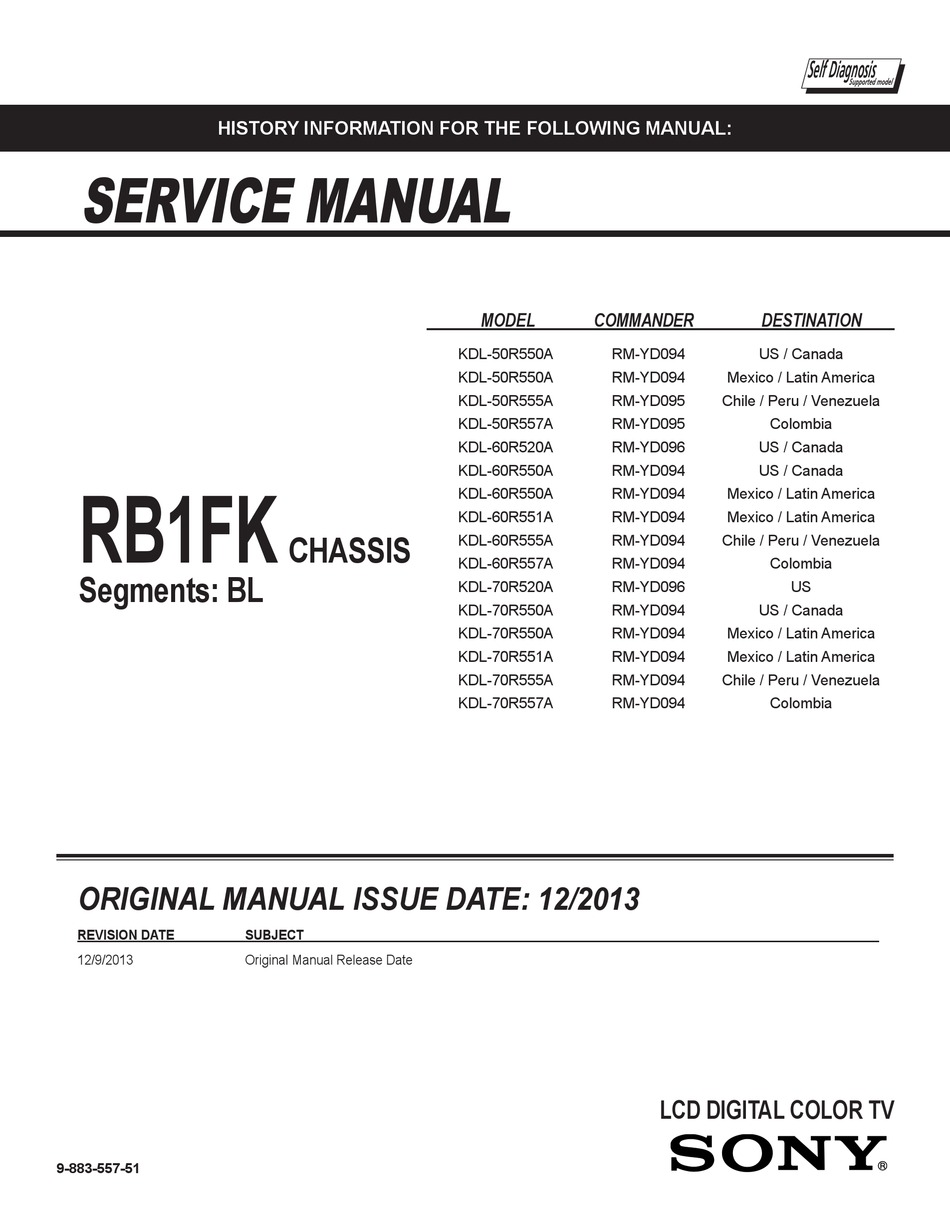 Self Diagnosis
Supported model

HISTORY INFORMATION FOR THE FOLLOWING MANUAL:

SERVICE MANUAL

RB1FK CHASSIS
Segments: BL

| MODEL | COMMANDER | DESTINATION |
|---|---|---|
| KDL-50R550A | RM-YD094 | US / Canada |
| KDL-50R550A | RM-YD094 | Mexico / Latin America |
| KDL-50R555A | RM-YD095 | Chile / Peru / Venezuela |
| KDL-50R557A | RM-YD095 | Colombia |
| KDL-60R520A | RM-YD096 | US / Canada |
| KDL-60R550A | RM-YD094 | US / Canada |
| KDL-60R550A | RM-YD094 | Mexico / Latin America |
| KDL-60R551A | RM-YD094 | Mexico / Latin America |
| KDL-60R555A | RM-YD094 | Chile / Peru / Venezuela |
| KDL-60R557A | RM-YD094 | Colombia |
| KDL-70R520A | RM-YD096 | US |
| KDL-70R550A | RM-YD094 | US / Canada |
| KDL-70R550A | RM-YD094 | Mexico / Latin America |
| KDL-70R551A | RM-YD094 | Mexico / Latin America |
| KDL-70R555A | RM-YD094 | Chile / Peru / Venezuela |
| KDL-70R557A | RM-YD094 | Colombia |

ORIGINAL MANUAL ISSUE DATE: 12/2013

| REVISION DATE | SUBJECT |
|---|---|
| 12/9/2013 | Original Manual Release Date |

LCD DIGITAL COLOR TV
SONY®

9-883-557-51